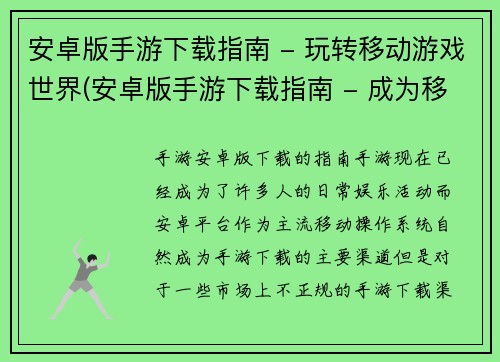 安卓版手游下载指南 – 玩转移动游戏世界(安卓版手游下载指南 – 成为移

手游安卓版下载的指南手游现在已经成为了许多人的日常娱乐活动而安卓平台作为主流移动操作系统自然成为手游下载的主要渠道但是对于一些市场上不正规的手游下载渠